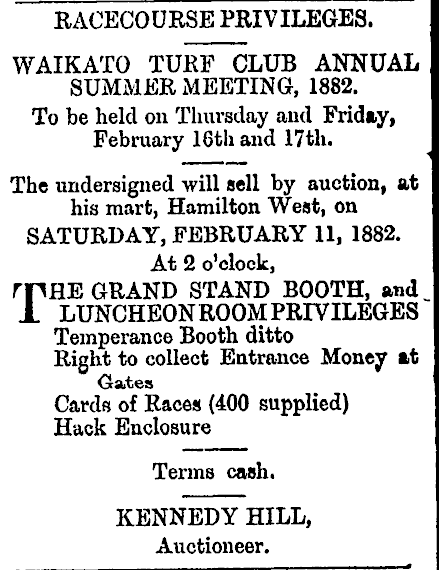 RACECOURSE PRIVILEGES.

WAIKATO TURF CLUB ANNUAL SUMMER MEETING, 1882.

To be held on Thursday and Friday, February 16th and 17th.

The undersigned will sell by auction, at his mart, Hamilton West, on

SATURDAY, FEBRUARY 11, 1882.

At 2 o'clock,

THE GRAND STAND BOOTH, and LUNCHEON ROOM PRIVILEGES
Temperance Booth ditto
Right to collect Entrance Money at Gates
Cards of Races (400 supplied)
Hack Enclosure

Terms cash.

KENNEDY HILL,
Auctioneer.